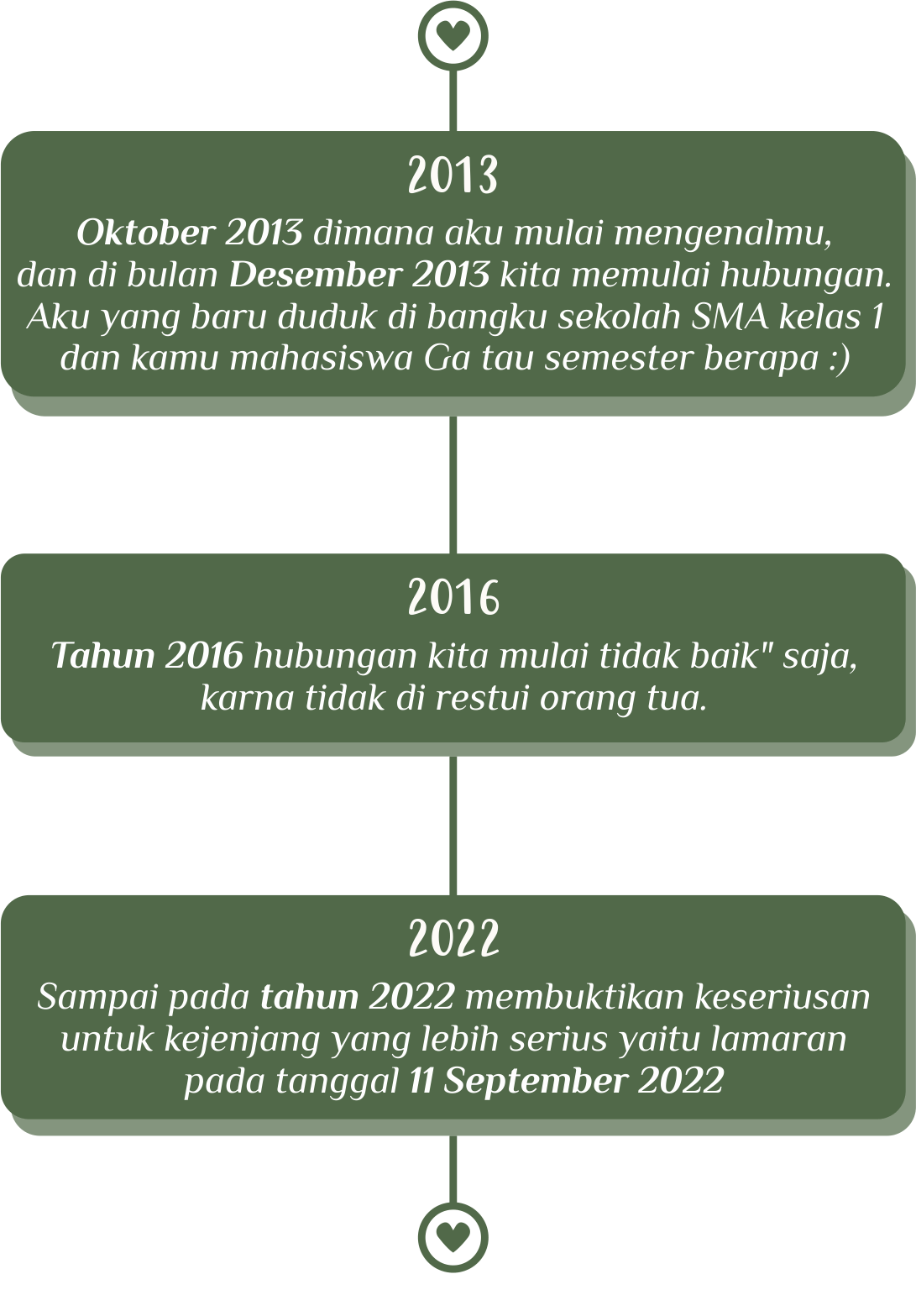 2013

Oktober 2013 dimana aku mulai mengenalmu, dan di bulan Desember 2013 kita memulai hubungan. Aku yang baru duduk di bangku sekolah SMA kelas 1 dan kamu mahasiswa Ga tau semester berapa :)

2016

Tahun 2016 hubungan kita mulai tidak baik" saja, karna tidak di restui orang tua.

2022

Sampai pada tahun 2022 membuktikan keseriusan untuk kejenjang yang lebih serius yaitu lamaran pada tanggal 11 September 2022